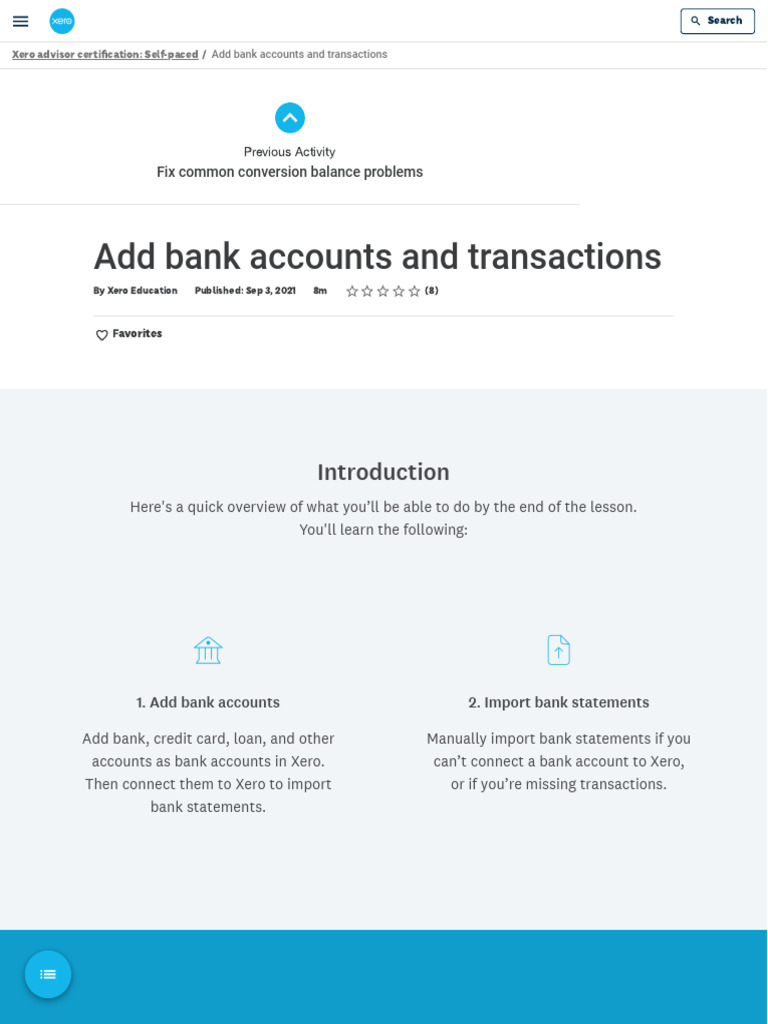 xero

Search

Xero advisor certification: Self-paced / Add bank accounts and transactions

Previous Activity
Fix common conversion balance problems

Add bank accounts and transactions

By Xero Education Published: Sep 3, 2021 8m (8)

Favorites

Introduction

Here's a quick overview of what you'll be able to do by the end of the lesson. You'll learn the following:

1. Add bank accounts

Add bank, credit card, loan, and other accounts as bank accounts in Xero. Then connect them to Xero to import bank statements.

2. Import bank statements

Manually import bank statements if you can't connect a bank account to Xero, or if you're missing transactions.